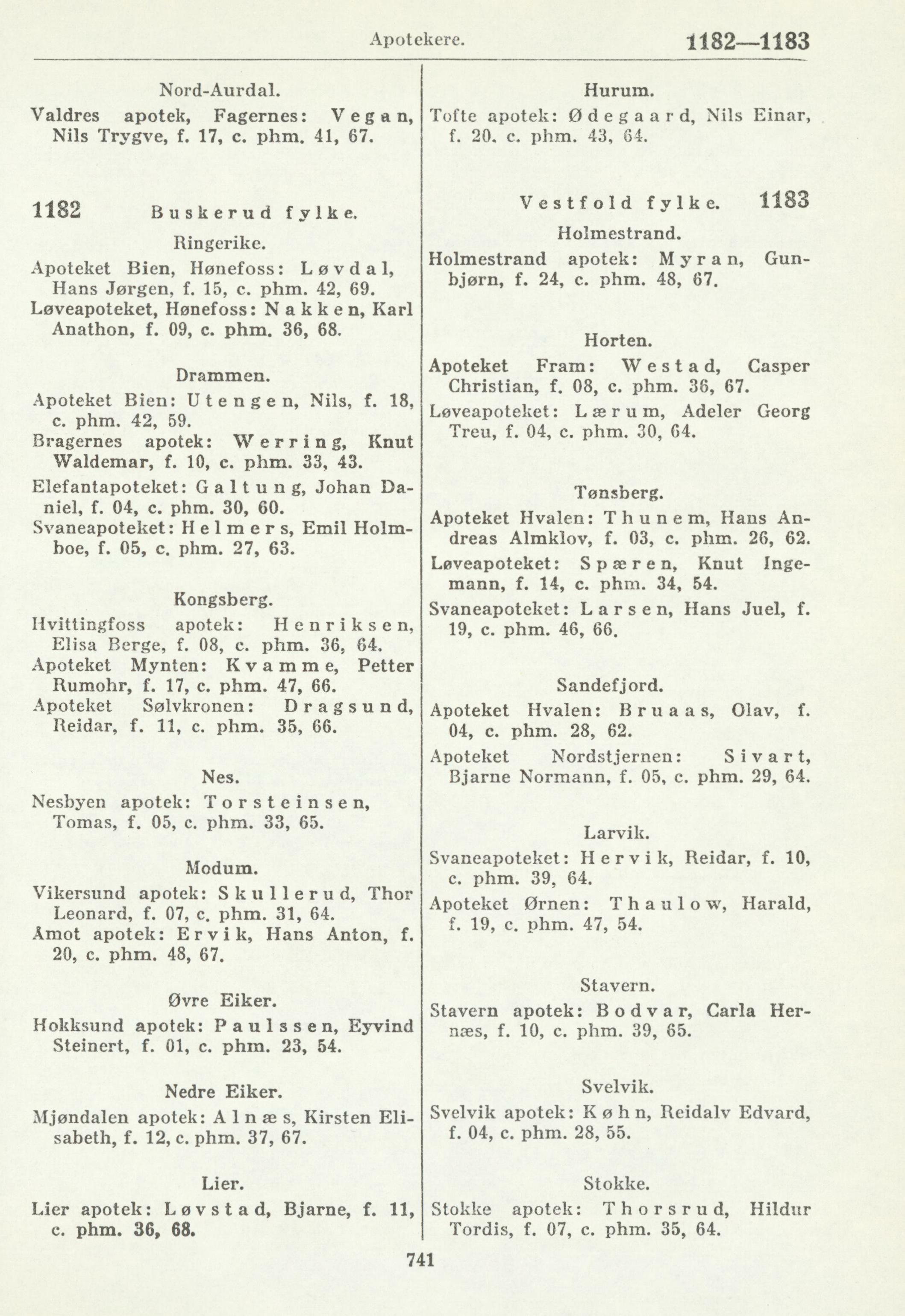 Apotekere. 1182—1183

Nord-Aurdal.

Valdres apotek, Fagernes: Vegan, Nils Trygve, f. 17, c. phm. 41, 67.

1182 Buskerud fylke.

Ringerike.

Apoteket Bien, Hønefoss: Løvdal, Hans Jørgen, f. 15, c. phm. 42, 69.

Løveapoteket, Hønefoss: Nakken, Karl Anathon, f. 09, c. phm. 36, 68.

Drammen.

Apoteket Bien: Utengen, Nils, f. 18, c. phm. 42, 59.

Bragernes apotek: Werring, Knut Waldemar, f. 10, c. phm. 33, 43.

Elefantapoteket: Galtung, Johan Daniel, f. 04, c. phm. 30, 60.

Svaneapoteket: Helmers, Emil Holmboe, f. 05, c. phm. 27, 63.

Kongsberg.

Hvittingfoss apotek: Henriksen, Elisa Berge, f. 08, c. phm. 36, 64.

Apoteket Mynten: Kvamme, Petter Rumohr, f. 17, c. phm. 47, 66.

Apoteket Sølvkronen: Dragsund, Reidar, f. 11, c. phm. 35, 66.

Nes.

Nesbyen apotek: Torsteinsen, Tomas, f. 05, c. phm. 33, 65.

Modum.

Vikersund apotek: Skullerud, Thor Leonard, f. 07, c. phm. 31, 64.

Åmot apotek: Ervik, Hans Anton, f. 20, c. phm. 48, 67.

Øvre Eiker.

Hokksund apotek: Paulssen, Eyvind Steinert, f. 01, c. phm. 23, 54.

Nedre Eiker.

Mjøndalen apotek: Alnæs, Kirsten Elisabeth, f. 12, c. phm. 37, 67.

Lier.

Lier apotek: Løvstad, Bjarne, f. 11, c. phm. 36, 68.

Hurum.

Tofte apotek: Ødegaard, Nils Einar, f. 20, c. phm. 43, 64.

Vestfold fylke. 1183

Holmestrand.

Holmestrand apotek: Myran, Gunbjørn, f. 24, c. phm. 48, 67.

Horten.

Apoteket Fram: Westad, Casper Christian, f. 08, c. phm. 36, 67.

Løveapoteket: Lærum, Adeler Georg Treu, f. 04, c. phm. 30, 64.

Tønsberg.

Apoteket Hvalen: Thunem, Hans Andreas Almklov, f. 03, c. phm. 26, 62.

Løveapoteket: Spæren, Knut Ingemann, f. 14, c. phm. 34, 54.

Svaneapoteket: Larsen, Hans Juel, f. 19, c. phm. 46, 66.

Sandefjord.

Apoteket Hvalen: Bruaas, Olav, f. 04, c. phm. 28, 62.

Apoteket Nordstjernen: Sivart, Bjarne Normann, f. 05, c. phm. 29, 64.

Larvik.

Svaneapoteket: Hervik, Reidar, f. 10, c. phm. 39, 64.

Apoteket Ørnen: Thaulow, Harald, f. 19, c. phm. 47, 54.

Stavern.

Stavern apotek: Bodvar, Carla Hernæs, f. 10, c. phm. 39, 65.

Svelvik.

Svelvik apotek: Køhn, Reidalv Edvard, f. 04, c. phm. 28, 55.

Stokke.

Stokke apotek: Thorsrud, Hildur Tordis, f. 07, c. phm. 35, 64.

741